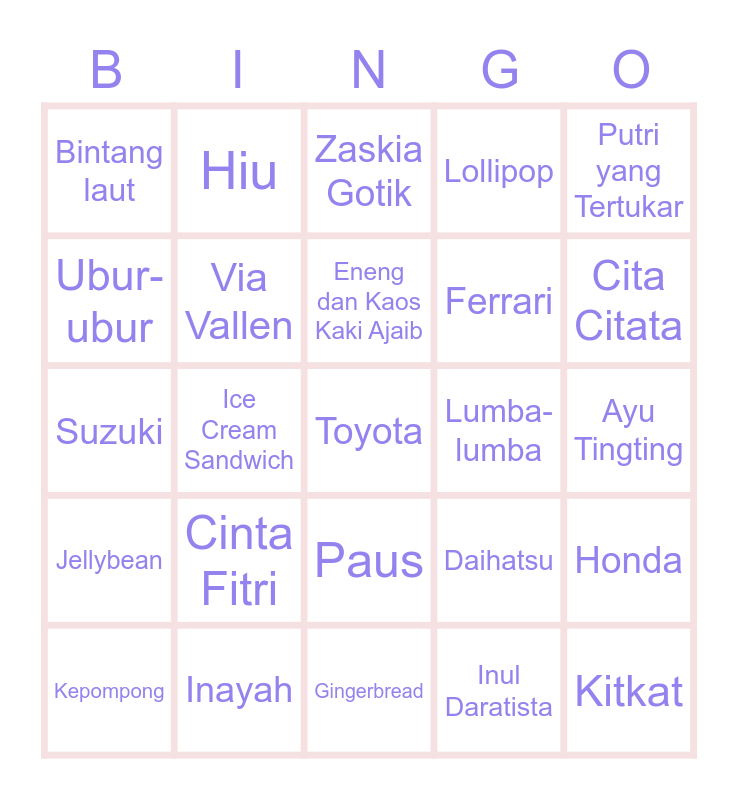 | B | I | N | G | O |
|---|---|---|---|---|
| Bintang laut | Hiu | Zaskia Gotik | Lollipop | Putri yang Tertukar |
| Ubur-ubur | Via Vallen | Eneng dan Kaos Kaki Ajaib | Ferrari | Cita Citata |
| Suzuki | Ice Cream Sandwich | Toyota | Lumba-lumba | Ayu Tingting |
| Jellybean | Cinta Fitri | Paus | Daihatsu | Honda |
| Kepompong | Inayah | Gingerbread | Inul Daratista | Kitkat |